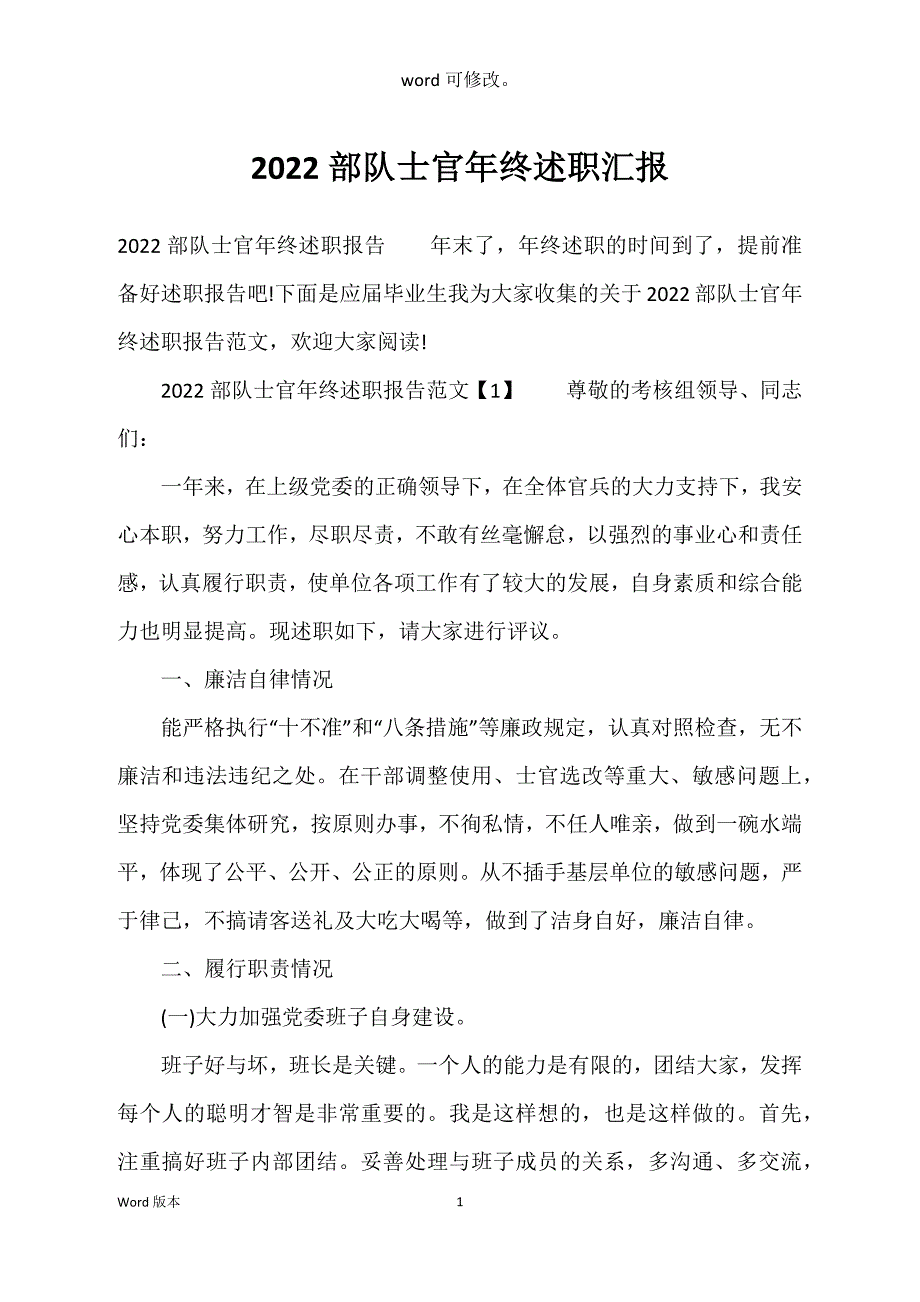 word 可修改。

2022 部队士官年终述职汇报

2022 部队士官年终述职报告　　年末了，年终述职的时间到了，提前准备好述职报告吧!下面是应届毕业生我为大家收集的关于 2022 部队士官年终述职报告范文，欢迎大家阅读!

2022 部队士官年终述职报告范文【1】　　尊敬的考核组领导、同志们：

一年来，在上级党委的正确领导下，在全体官兵的大力支持下，我安心本职，努力工作，尽职尽责，不敢有丝毫懈怠，以强烈的事业心和责任感，认真履行职责，使单位各项工作有了较大的发展，自身素质和综合能力也明显提高。现述职如下，请大家进行评议。

一、廉洁自律情况

能严格执行“十不准”和“八条措施”等廉政规定，认真对照检查，无不廉洁和违法违纪之处。在干部调整使用、士官选改等重大、敏感问题上，坚持党委集体研究，按原则办事，不徇私情，不任人唯亲，做到一碗水端平，体现了公平、公开、公正的原则。从不插手基层单位的敏感问题，严于律己，不搞请客送礼及大吃大喝等，做到了洁身自好，廉洁自律。

二、履行职责情况

(一)大力加强党委班子自身建设。

班子好与坏，班长是关键。一个人的能力是有限的，团结大家，发挥每个人的聪明才智是非常重要的。我是这样想的，也是这样做的。首先，注重搞好班子内部团结。妥善处理与班子成员的关系，多沟通、多交流，

Word 版本　　1